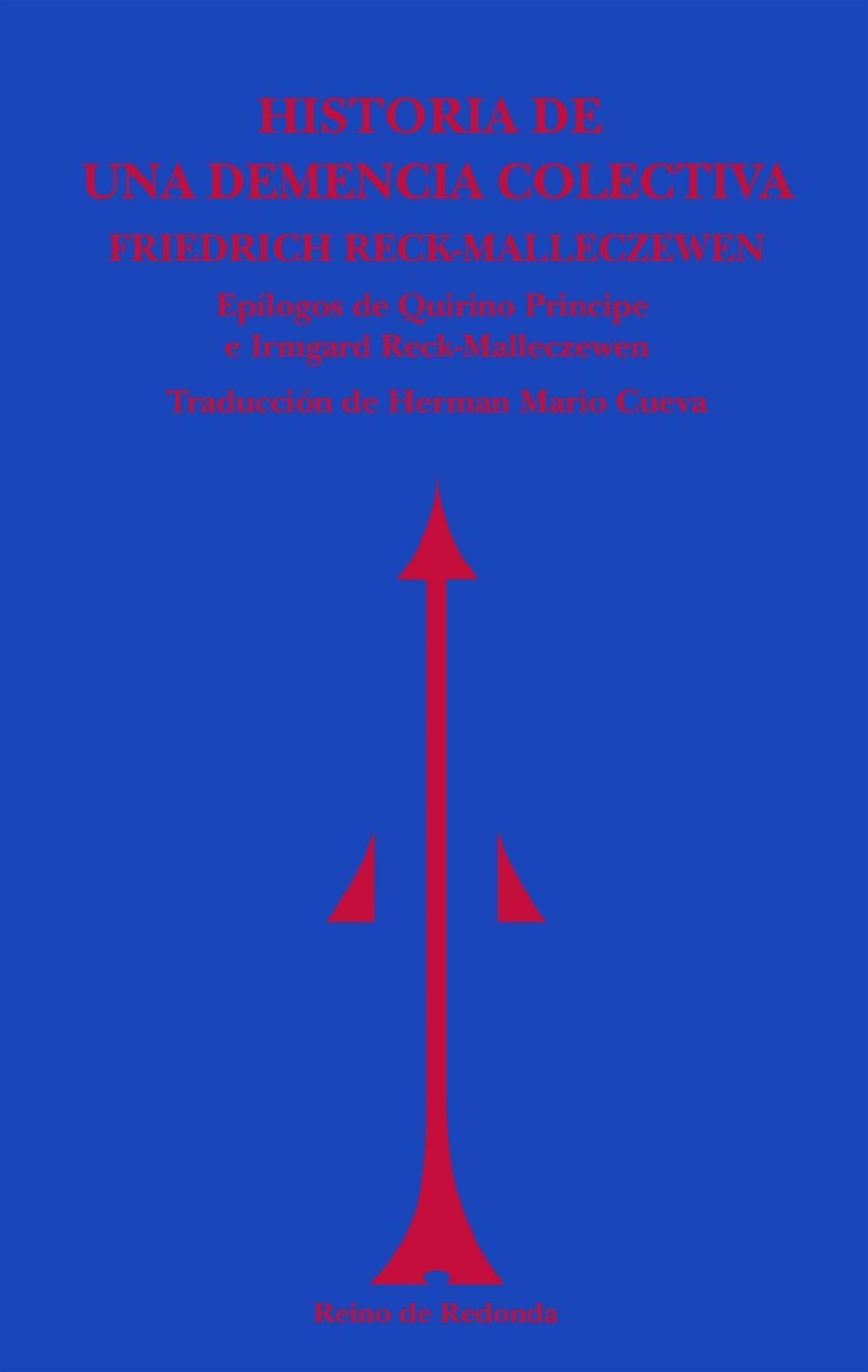 HISTORIA DE
UNA DEMENCIA COLECTIVA
FRIEDRICH RECK-MALLECZEWEN

Epílogos de Quirino Principe
e Irmgard Reck-Malleczewen

Traducción de Herman Mario Cueva

Reino de Redonda